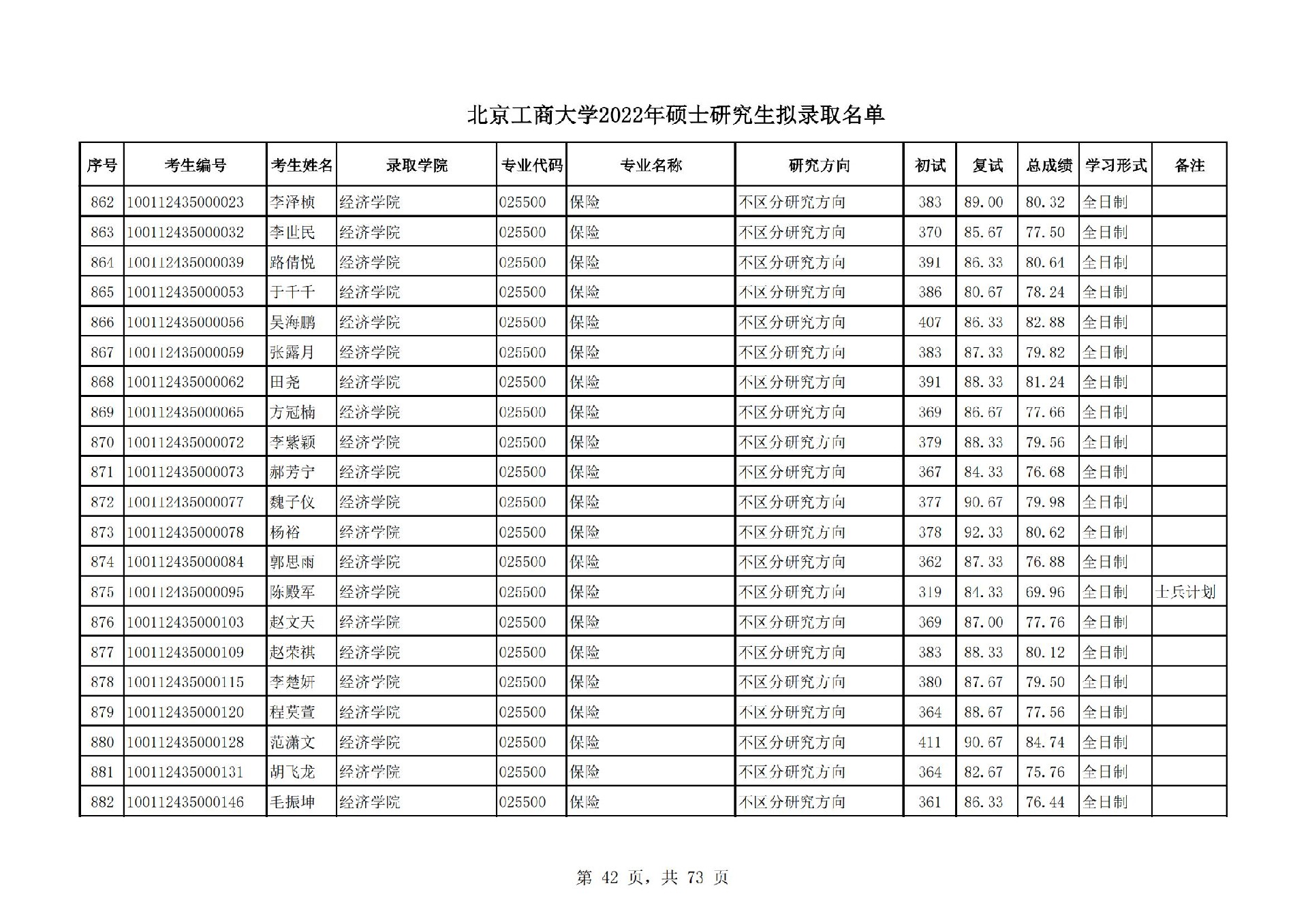 北京工商大学2022年硕士研究生拟录取名单

| 序号 | 考生编号 | 考生姓名 | 录取学院 | 专业代码 | 专业名称 | 研究方向 | 初试 | 复试 | 总成绩 | 学习形式 | 备注 |
|---|---|---|---|---|---|---|---|---|---|---|---|
| 862 | 100112435000023 | 李泽桢 | 经济学院 | 025500 | 保险 | 不区分研究方向 | 383 | 89.00 | 80.32 | 全日制 | |
| 863 | 100112435000032 | 李世民 | 经济学院 | 025500 | 保险 | 不区分研究方向 | 370 | 85.67 | 77.50 | 全日制 | |
| 864 | 100112435000039 | 路倩悦 | 经济学院 | 025500 | 保险 | 不区分研究方向 | 391 | 86.33 | 80.64 | 全日制 | |
| 865 | 100112435000053 | 于千千 | 经济学院 | 025500 | 保险 | 不区分研究方向 | 386 | 80.67 | 78.24 | 全日制 | |
| 866 | 100112435000056 | 吴海鹏 | 经济学院 | 025500 | 保险 | 不区分研究方向 | 407 | 86.33 | 82.88 | 全日制 | |
| 867 | 100112435000059 | 张露月 | 经济学院 | 025500 | 保险 | 不区分研究方向 | 383 | 87.33 | 79.82 | 全日制 | |
| 868 | 100112435000062 | 田尧 | 经济学院 | 025500 | 保险 | 不区分研究方向 | 391 | 88.33 | 81.24 | 全日制 | |
| 869 | 100112435000065 | 方冠楠 | 经济学院 | 025500 | 保险 | 不区分研究方向 | 369 | 86.67 | 77.66 | 全日制 | |
| 870 | 100112435000072 | 李紫颖 | 经济学院 | 025500 | 保险 | 不区分研究方向 | 379 | 88.33 | 79.56 | 全日制 | |
| 871 | 100112435000073 | 郝芳宁 | 经济学院 | 025500 | 保险 | 不区分研究方向 | 367 | 84.33 | 76.68 | 全日制 | |
| 872 | 100112435000077 | 魏子仪 | 经济学院 | 025500 | 保险 | 不区分研究方向 | 377 | 90.67 | 79.98 | 全日制 | |
| 873 | 100112435000078 | 杨裕 | 经济学院 | 025500 | 保险 | 不区分研究方向 | 378 | 92.33 | 80.62 | 全日制 | |
| 874 | 100112435000084 | 郭思雨 | 经济学院 | 025500 | 保险 | 不区分研究方向 | 362 | 87.33 | 76.88 | 全日制 | |
| 875 | 100112435000095 | 陈殿军 | 经济学院 | 025500 | 保险 | 不区分研究方向 | 319 | 84.33 | 69.96 | 全日制 | 士兵计划 |
| 876 | 100112435000103 | 赵文天 | 经济学院 | 025500 | 保险 | 不区分研究方向 | 369 | 87.00 | 77.76 | 全日制 | |
| 877 | 100112435000109 | 赵荣祺 | 经济学院 | 025500 | 保险 | 不区分研究方向 | 383 | 88.33 | 80.12 | 全日制 | |
| 878 | 100112435000115 | 李楚妍 | 经济学院 | 025500 | 保险 | 不区分研究方向 | 380 | 87.67 | 79.50 | 全日制 | |
| 879 | 100112435000120 | 程莫萱 | 经济学院 | 025500 | 保险 | 不区分研究方向 | 364 | 88.67 | 77.56 | 全日制 | |
| 880 | 100112435000128 | 范潇文 | 经济学院 | 025500 | 保险 | 不区分研究方向 | 411 | 90.67 | 84.74 | 全日制 | |
| 881 | 100112435000131 | 胡飞龙 | 经济学院 | 025500 | 保险 | 不区分研究方向 | 364 | 82.67 | 75.76 | 全日制 | |
| 882 | 100112435000146 | 毛振坤 | 经济学院 | 025500 | 保险 | 不区分研究方向 | 361 | 86.33 | 76.44 | 全日制 | |

第 42 页，共 73 页